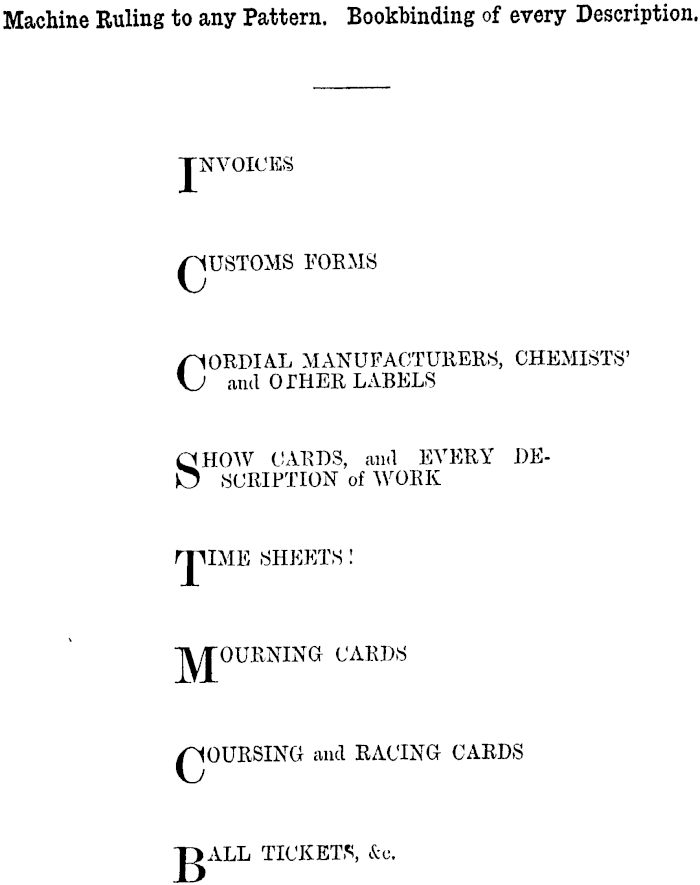 Machine Ruling to any Pattern. Bookbinding of every Description.

INVOICES

CUSTOMS FORMS

CORDIAL MANUFACTURERS, CHEMISTS' and OTHER LABELS

SHOW CARDS, and EVERY DESCRIPTION of WORK

TIME SHEETS!

MOURNING CARDS

COURSING and RACING CARDS

BALL TICKETS, &c.